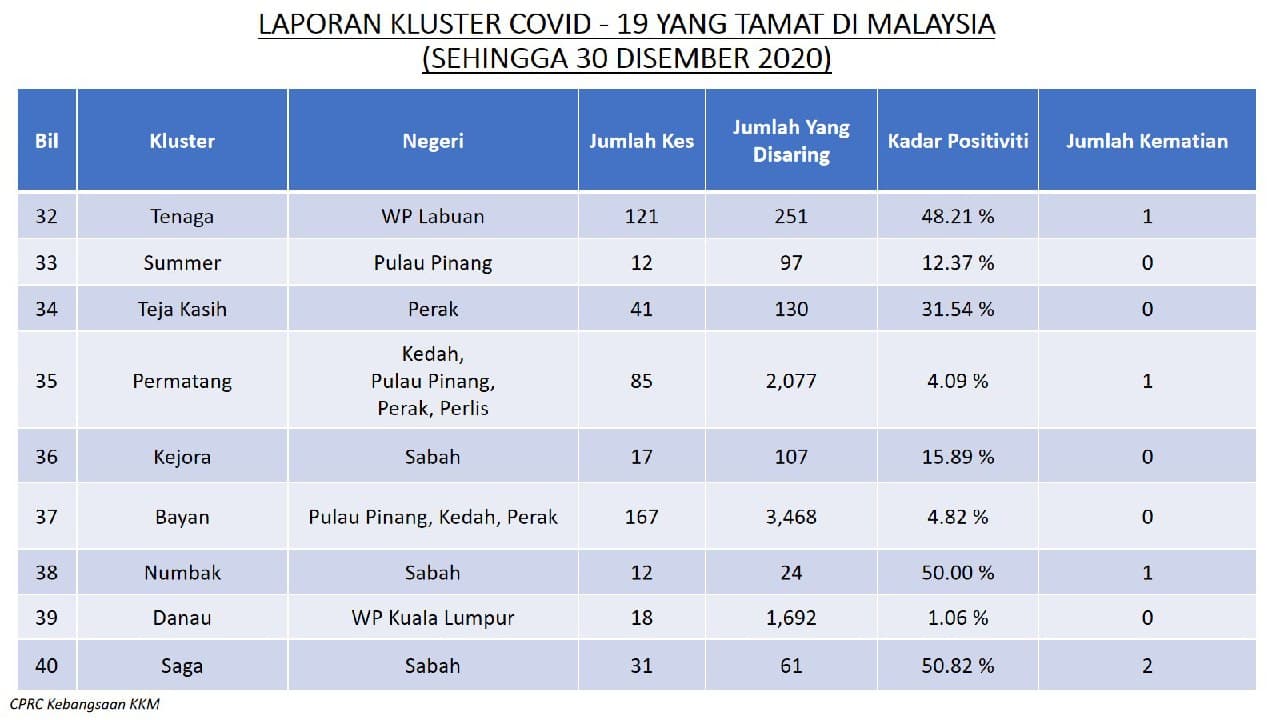 LAPORAN KLUSTER COVID - 19 YANG TAMAT DI MALAYSIA
(SEHINGGA 30 DISEMBER 2020)

| Bil | Kluster | Negeri | Jumlah Kes | Jumlah Yang Disaring | Kadar Positiviti | Jumlah Kematian |
|---|---|---|---|---|---|---|
| 32 | Tenaga | WP Labuan | 121 | 251 | 48.21 % | 1 |
| 33 | Summer | Pulau Pinang | 12 | 97 | 12.37 % | 0 |
| 34 | Teja Kasih | Perak | 41 | 130 | 31.54 % | 0 |
| 35 | Permatang | Kedah, Pulau Pinang, Perak, Perlis | 85 | 2,077 | 4.09 % | 1 |
| 36 | Kejora | Sabah | 17 | 107 | 15.89 % | 0 |
| 37 | Bayan | Pulau Pinang, Kedah, Perak | 167 | 3,468 | 4.82 % | 0 |
| 38 | Numbak | Sabah | 12 | 24 | 50.00 % | 1 |
| 39 | Danau | WP Kuala Lumpur | 18 | 1,692 | 1.06 % | 0 |
| 40 | Saga | Sabah | 31 | 61 | 50.82 % | 2 |

CPRC Kebangsaan KKM